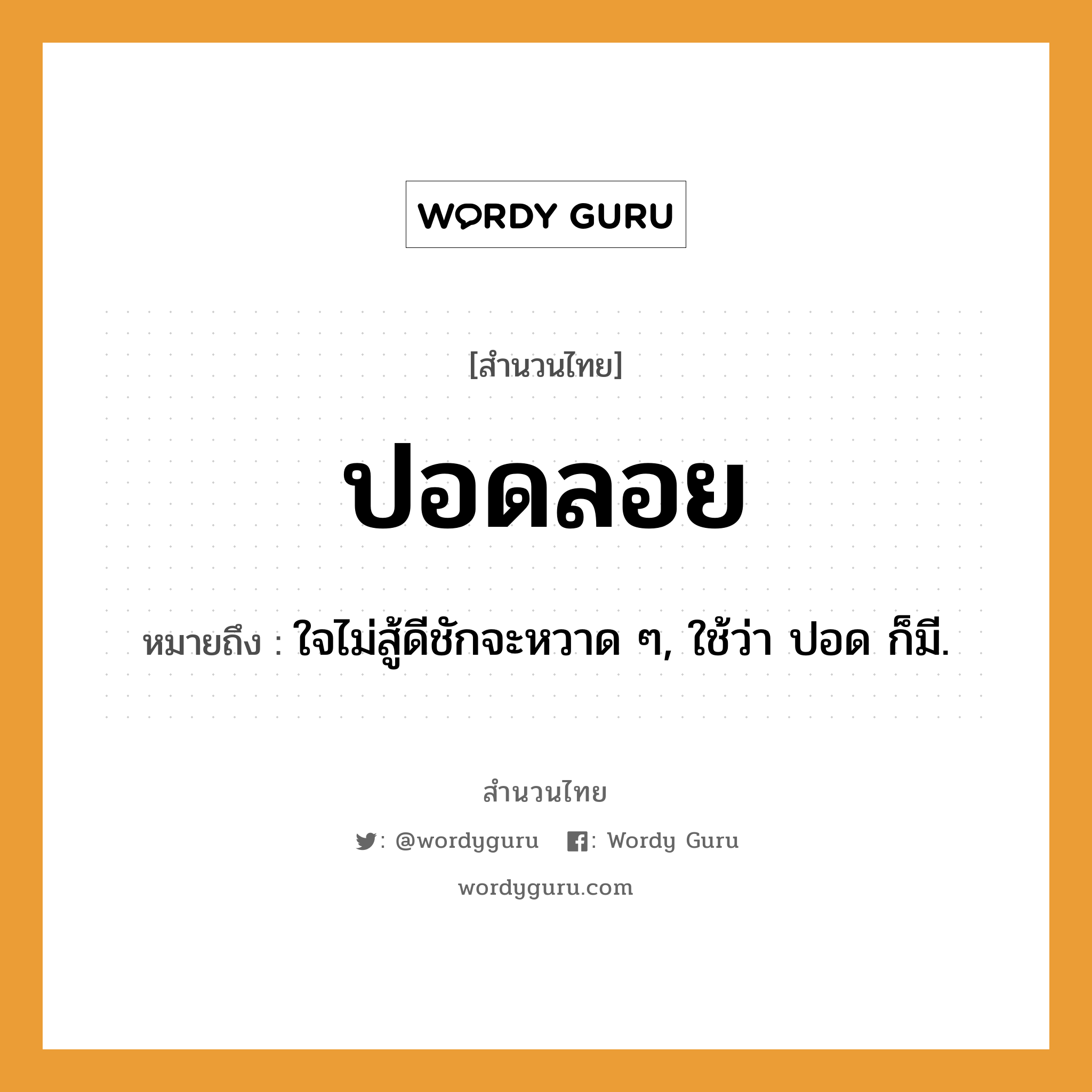 WORDY GURU

[สำนวนไทย]

ปอดลอย

หมายถึง : ใจไม่สู้ดีชักจะหวาด ๆ, ใช้ว่า ปอด ก็มี.

สำนวนไทย

: @wordyguru : Wordy Guru

wordyguru.com